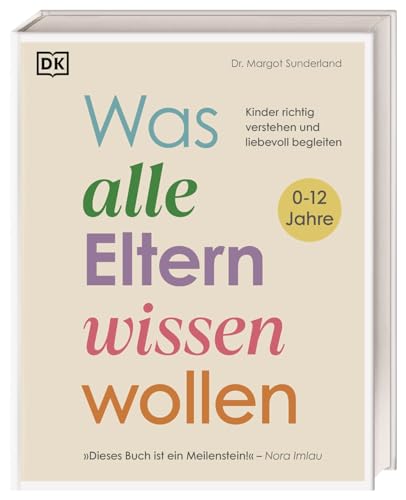 DK

Dr. Margot Sunderland

Was alle Eltern wissen wollen

Kinder richtig verstehen und liebevoll begleiten

0-12 Jahre

»Dieses Buch ist ein Meilenstein!« – Nora Imlau